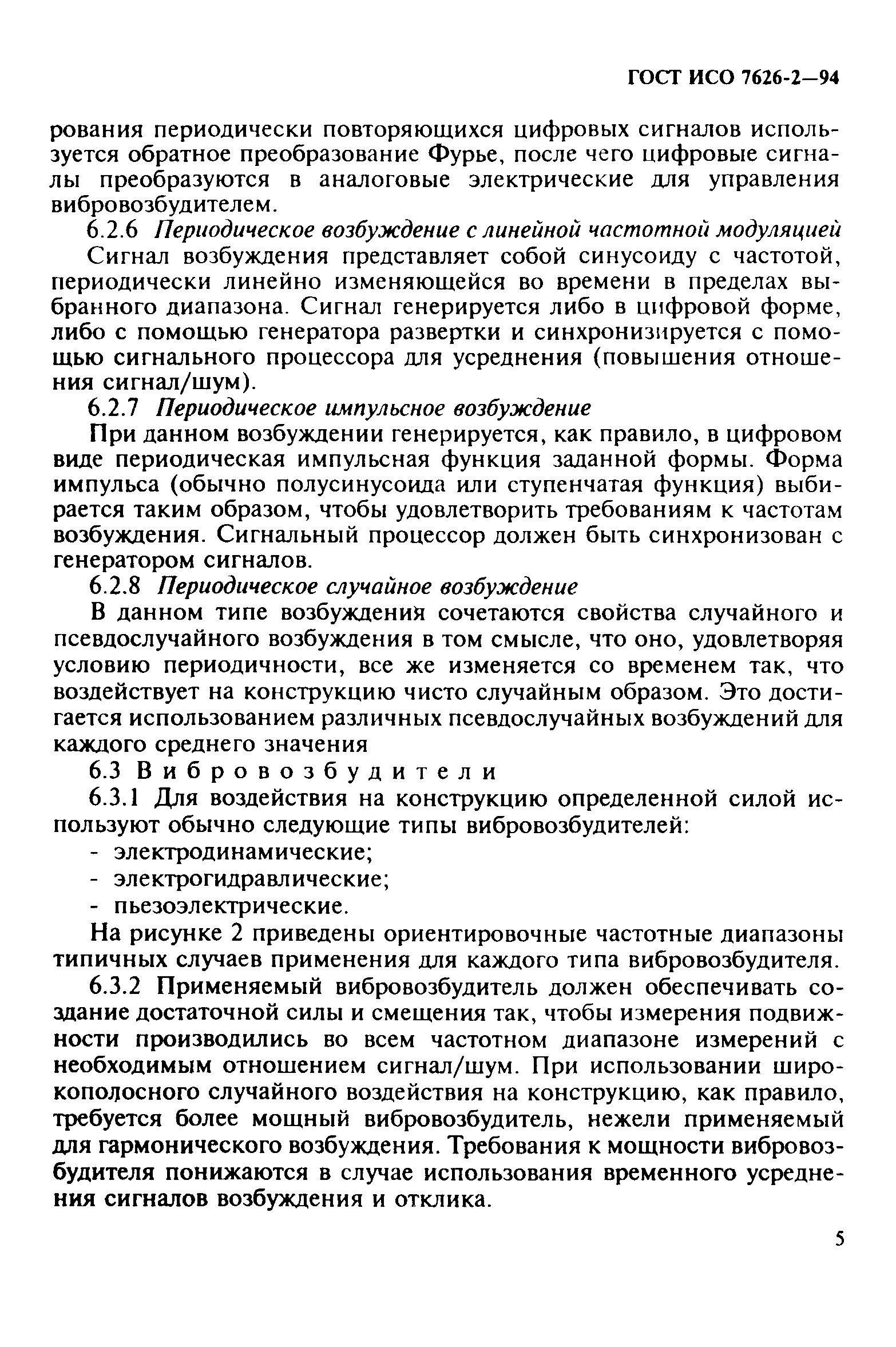 ГОСТ ИСО 7626-2—94

рования периодически повторяющихся цифровых сигналов используется обратное преобразование Фурье, после чего цифровые сигналы преобразуются в аналоговые электрические для управления вибровозбудителем.

6.2.6 Периодическое возбуждение с линейной частотной модуляцией

Сигнал возбуждения представляет собой синусоиду с частотой, периодически линейно изменяющейся во времени в пределах выбранного диапазона. Сигнал генерируется либо в цифровой форме, либо с помощью генератора развертки и синхронизируется с помощью сигнального процессора для усреднения (повышения отношения сигнал/шум).

6.2.7 Периодическое импульсное возбуждение

При данном возбуждении генерируется, как правило, в цифровом виде периодическая импульсная функция заданной формы. Форма импульса (обычно полусинусоида или ступенчатая функция) выбирается таким образом, чтобы удовлетворить требованиям к частотам возбуждения. Сигнальный процессор должен быть синхронизован с генератором сигналов.

6.2.8 Периодическое случайное возбуждение

В данном типе возбуждения сочетаются свойства случайного и псевдослучайного возбуждения в том смысле, что оно, удовлетворяя условию периодичности, все же изменяется со временем так, что воздействует на конструкцию чисто случайным образом. Это достигается использованием различных псевдослучайных возбуждений для каждого среднего значения

6.3 Вибровозбудители

6.3.1 Для воздействия на конструкцию определенной силой используют обычно следующие типы вибровозбудителей:

- электродинамические;
- электрогидравлические;
- пьезоэлектрические.

На рисунке 2 приведены ориентировочные частотные диапазоны типичных случаев применения для каждого типа вибровозбудителя.

6.3.2 Применяемый вибровозбудитель должен обеспечивать создание достаточной силы и смещения так, чтобы измерения подвижности производились во всем частотном диапазоне измерений с необходимым отношением сигнал/шум. При использовании широкополосного случайного воздействия на конструкцию, как правило, требуется более мощный вибровозбудитель, нежели применяемый для гармонического возбуждения. Требования к мощности вибровозбудителя понижаются в случае использования временного усреднения сигналов возбуждения и отклика.

5